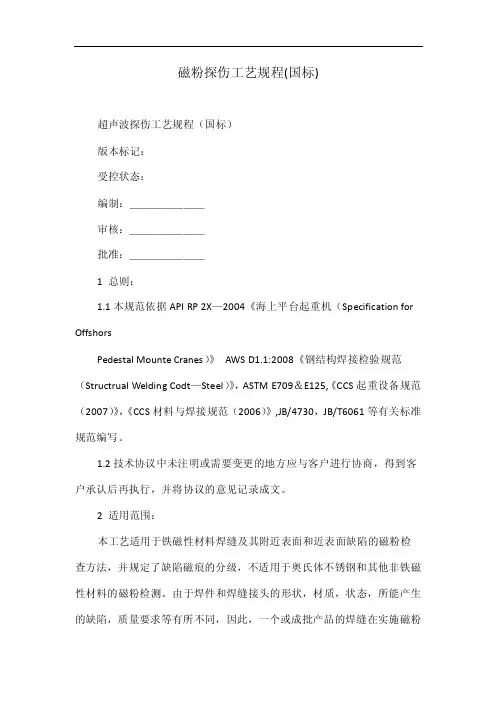 磁粉探伤工艺规程(国标)

超声波探伤工艺规程（国标）

版本标记：

受控状态：

编制：______________

审核：______________

批准：______________

1 总则：

1.1 本规范依据 API RP 2X—2004《海上平台起重机（Specification for Offshors

Pedestal Mounte Cranes）》 AWS D1.1:2008《钢结构焊接检验规范（Structrual Welding Codt—Steel）》，ASTM E709＆E125,《CCS 起重设备规范（2007）》,《CCS 材料与焊接规范（2006）》,JB/4730，JB/T6061 等有关标准规范编写。

1.2 技术协议中未注明或需要变更的地方应与客户进行协商，得到客户承认后再执行，并将协议的意见记录成文。

2 适用范围：

本工艺适用于铁磁性材料焊缝及其附近表面和近表面缺陷的磁粉检查方法，并规定了缺陷磁痕的分级，不适用于奥氏体不锈钢和其他非铁磁性材料的磁粉检测。由于焊件和焊缝接头的形状，材质，状态，所能产生的缺陷，质量要求等有所不同，因此，一个或成批产品的焊缝在实施磁粉